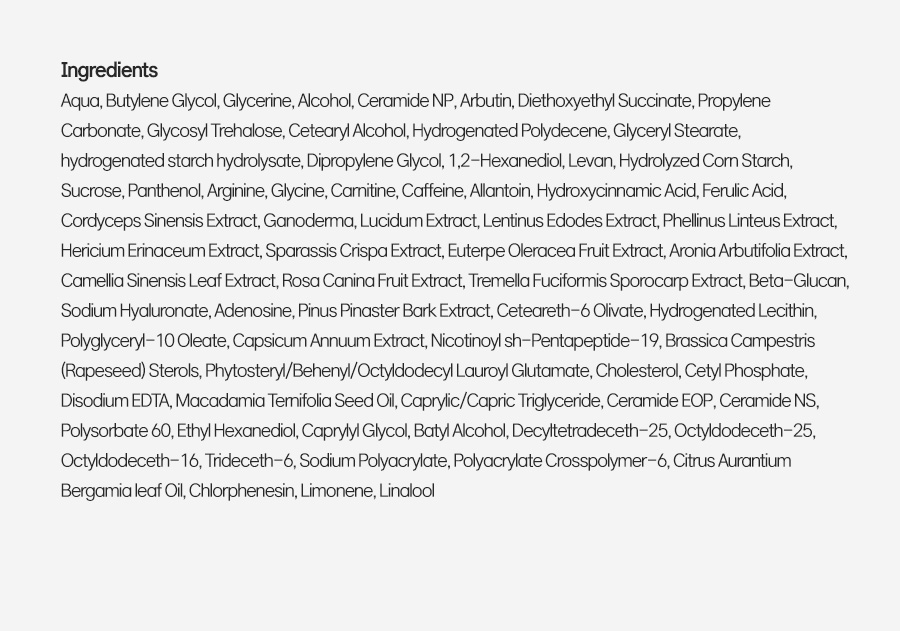 Ingredients

Aqua, Butylene Glycol, Glycerine, Alcohol, Ceramide NP, Arbutin, Diethoxyethyl Succinate, Propylene Carbonate, Glycosyl Trehalose, Cetearyl Alcohol, Hydrogenated Polydecene, Glyceryl Stearate, hydrogenated starch hydrolysate, Dipropylene Glycol, 1,2-Hexanediol, Levan, Hydrolyzed Corn Starch, Sucrose, Panthenol, Arginine, Glycine, Carnitine, Caffeine, Allantoin, Hydroxycinnamic Acid, Ferulic Acid, Cordyceps Sinensis Extract, Ganoderma, Lucidum Extract, Lentinus Edodes Extract, Phellinus Linteus Extract, Hericium Erinaceum Extract, Sparassis Crispa Extract, Euterpe Oleracea Fruit Extract, Aronia Arbutifolia Extract, Camellia Sinensis Leaf Extract, Rosa Canina Fruit Extract, Tremella Fuciformis Sporocarp Extract, Beta-Glucan, Sodium Hyaluronate, Adenosine, Pinus Pinaster Bark Extract, Ceteareth-6 Olivate, Hydrogenated Lecithin, Polyglyceryl-10 Oleate, Capsicum Annuum Extract, Nicotinoyl sh-Pentapeptide-19, Brassica Campestris (Rapeseed) Sterols, Phytosteryl/Behenyl/Octyldodecyl Lauroyl Glutamate, Cholesterol, Cetyl Phosphate, Disodium EDTA, Macadamia Ternifolia Seed Oil, Caprylic/Capric Triglyceride, Ceramide EOP, Ceramide NS, Polysorbate 60, Ethyl Hexanediol, Caprylyl Glycol, Batyl Alcohol, Decyltetradeceth-25, Octyldodeceth-25, Octyldodeceth-16, Trideceth-6, Sodium Polyacrylate, Polyacrylate Crosspolymer-6, Citrus Aurantium Bergamia leaf Oil, Chlorphenesin, Limonene, Linalool